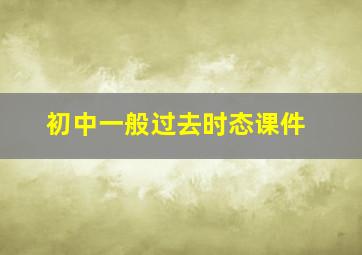 初中一般过去时态课件